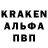 KRAKEN
АЛЬФА
ПВП